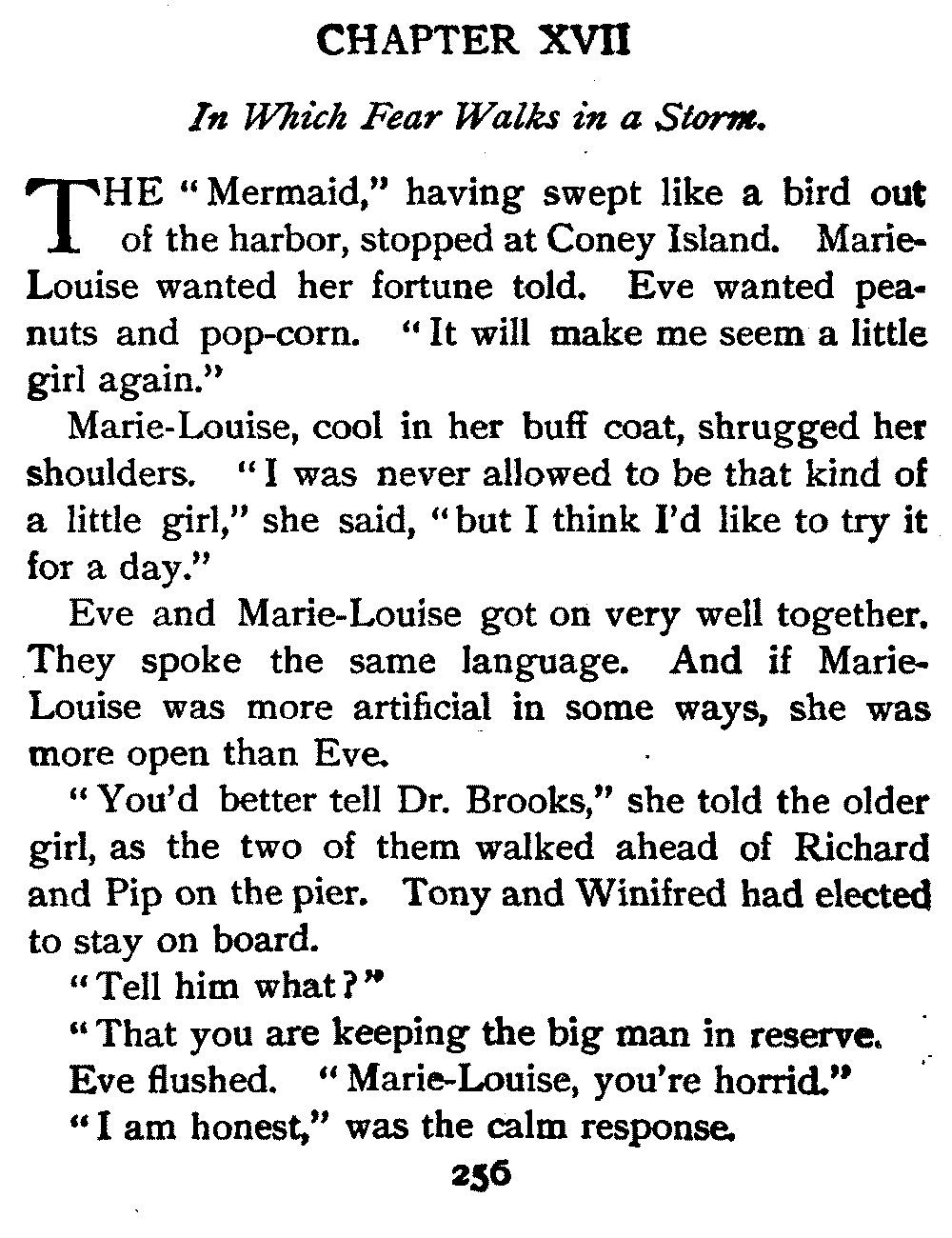 CHAPTER XVII

In Which Fear Walks in a Storm.

THE "Mermaid," having swept like a bird out of the harbor, stopped at Coney Island. Marie-Louise wanted her fortune told. Eve wanted peanuts and pop-corn. "It will make me seem a little girl again."

Marie-Louise, cool in her buff coat, shrugged her shoulders. "I was never allowed to be that kind of a little girl," she said, "but I think I'd like to try it for a day."

Eve and Marie-Louise got on very well together. They spoke the same language. And if Marie-Louise was more artificial in some ways, she was more open than Eve.

"You'd better tell Dr. Brooks," she told the older girl, as the two of them walked ahead of Richard and Pip on the pier. Tony and Winifred had elected to stay on board.

"Tell him what?"

"That you are keeping the big man in reserve.

Eve flushed. "Marie-Louise, you're horrid."

"I am honest," was the calm response.

256